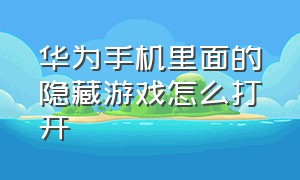 华为手机里面的隐藏游戏怎么打开